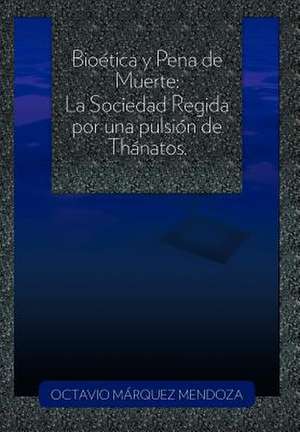 Bioética y Pena de Muerte: La Sociedad Regida por una pulsión de Thánatos.

OCTAVIO MÁRQUEZ MENDOZA